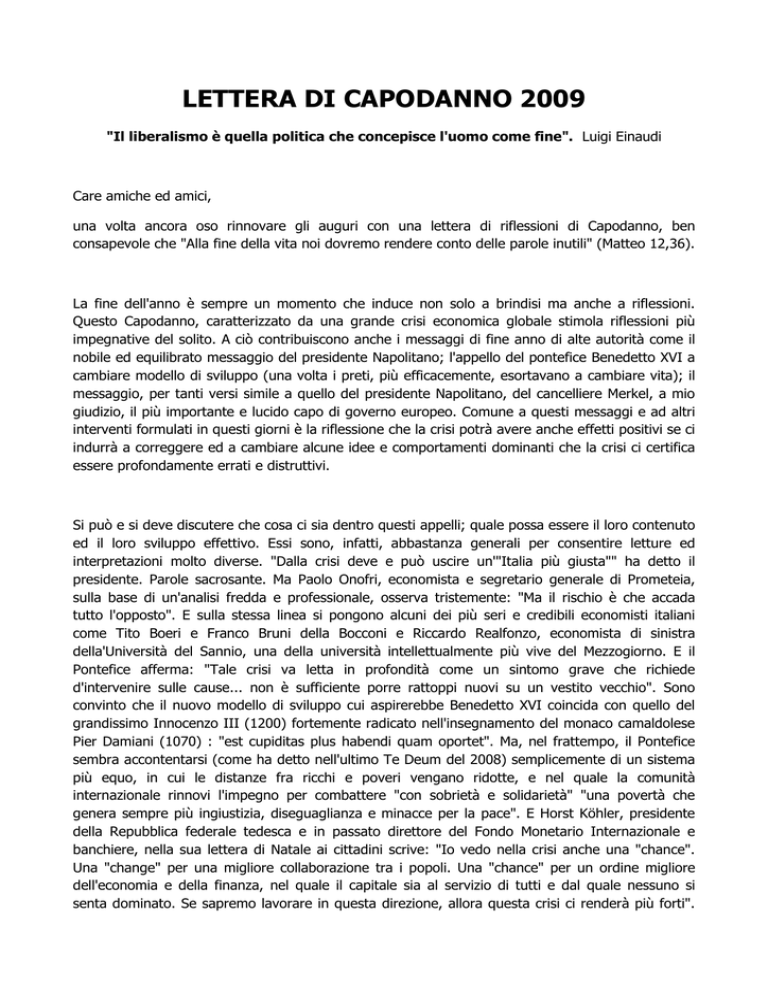 LETTERA DI CAPODANNO 2009

"Il liberalismo è quella politica che concepisce l'uomo come fine". Luigi Einaudi

Care amiche ed amici,

una volta ancora oso rinnovare gli auguri con una lettera di riflessioni di Capodanno, ben consapevole che "Alla fine della vita noi dovremo rendere conto delle parole inutili" (Matteo 12,36).

La fine dell'anno è sempre un momento che induce non solo a brindisi ma anche a riflessioni. Questo Capodanno, caratterizzato da una grande crisi economica globale stimola riflessioni più impegnative del solito. A ciò contribuiscono anche i messaggi di fine anno di alte autorità come il nobile ed equilibrato messaggio del presidente Napolitano; l'appello del pontefice Benedetto XVI a cambiare modello di sviluppo (una volta i preti, più efficacemente, esortavano a cambiare vita); il messaggio, per tanti versi simile a quello del presidente Napolitano, del cancelliere Merkel, a mio giudizio, il più importante e lucido capo di governo europeo. Comune a questi messaggi e ad altri interventi formulati in questi giorni è la riflessione che la crisi potrà avere anche effetti positivi se ci indurrà a correggere ed a cambiare alcune idee e comportamenti dominanti che la crisi ci certifica essere profondamente errati e distruttivi.

Si può e si deve discutere che cosa ci sia dentro questi appelli; quale possa essere il loro contenuto ed il loro sviluppo effettivo. Essi sono, infatti, abbastanza generali per consentire letture ed interpretazioni molto diverse. "Dalla crisi deve e può uscire un'"Italia più giusta"" ha detto il presidente. Parole sacrosante. Ma Paolo Onofri, economista e segretario generale di Prometeia, sulla base di un'analisi fredda e professionale, osserva tristemente: "Ma il rischio è che accada tutto l'opposto". E sulla stessa linea si pongono alcuni dei più seri e credibili economisti italiani come Tito Boeri e Franco Bruni della Bocconi e Riccardo Realfonzo, economista di sinistra della'Università del Sannio, una della università intellettualmente più vive del Mezzogiorno. E il Pontefice afferma: "Tale crisi va letta in profondità come un sintomo grave che richiede d'intervenire sulle cause... non è sufficiente porre rattoppi nuovi su un vestito vecchio". Sono convinto che il nuovo modello di sviluppo cui aspirerebbe Benedetto XVI coincida con quello del grandissimo Innocenzo III (1200) fortemente radicato nell'insegnamento del monaco camaldolese Pier Damiani (1070) : "est cupiditas plus habendi quam oportet". Ma, nel frattempo, il Pontefice sembra accontentarsi (come ha detto nell'ultimo Te Deum del 2008) semplicemente di un sistema più equo, in cui le distanze fra ricchi e poveri vengano ridotte, e nel quale la comunità internazionale rinnovi l'impegno per combattere "con sobrietà e solidarietà" "una povertà che genera sempre più ingiustizia, diseguaglianza e minacce per la pace". E Horst Köhler, presidente della Repubblica federale tedesca e in passato direttore del Fondo Monetario Internazionale e banchiere, nella sua lettera di Natale ai cittadini scrive: "Io vedo nella crisi anche una "chance". Una "change" per una migliore collaborazione tra i popoli. Una "chance" per un ordine migliore dell'economia e della finanza, nel quale il capitale sia al servizio di tutti e dal quale nessuno si senta dominato. Se sapremo lavorare in questa direzione, allora questa crisi ci renderà più forti".